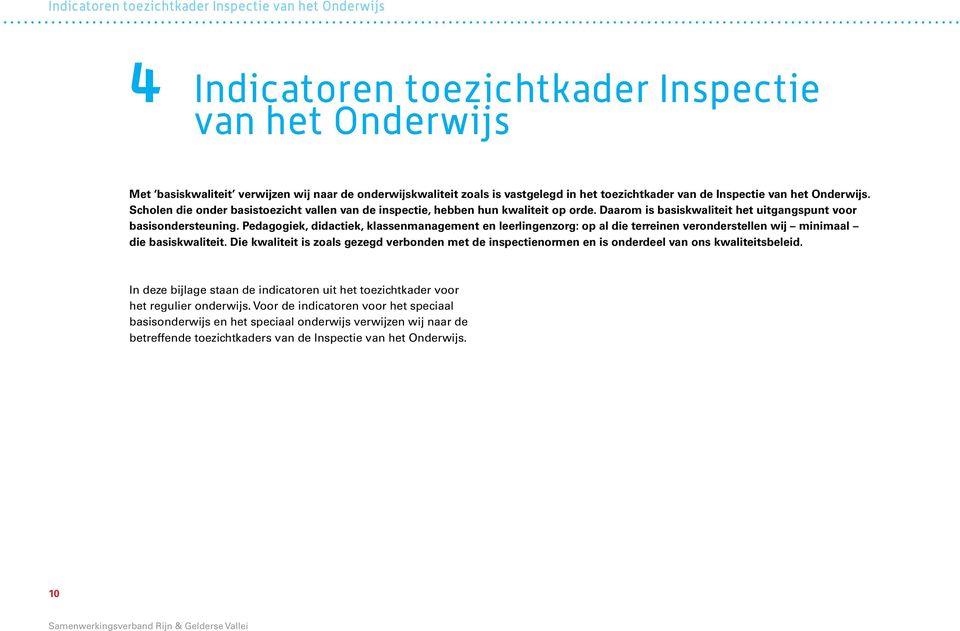 Indicatoren toezichtkader Inspectie van het Onderwijs

4 Indicatoren toezichtkader Inspectie van het Onderwijs

Met 'basiskwaliteit' verwijzen wij naar de onderwijskwaliteit zoals is vastgelegd in het toezichtkader van de Inspectie van het Onderwijs. Scholen die onder basistoezicht vallen van de inspectie, hebben hun kwaliteit op orde. Daarom is basiskwaliteit het uitgangspunt voor basisondersteuning. Pedagogiek, didactiek, klassenmanagement en leerlingenzorg: op al die terreinen veronderstellen wij – minimaal – die basiskwaliteit. Die kwaliteit is zoals gezegd verbonden met de inspectienormen en is onderdeel van ons kwaliteitsbeleid.

In deze bijlage staan de indicatoren uit het toezichtkader voor het regulier onderwijs. Voor de indicatoren voor het speciaal basisonderwijs en het speciaal onderwijs verwijzen wij naar de betreffende toezichtkaders van de Inspectie van het Onderwijs.

10

Samenwerkingsverband Rijn & Gelderse Vallei